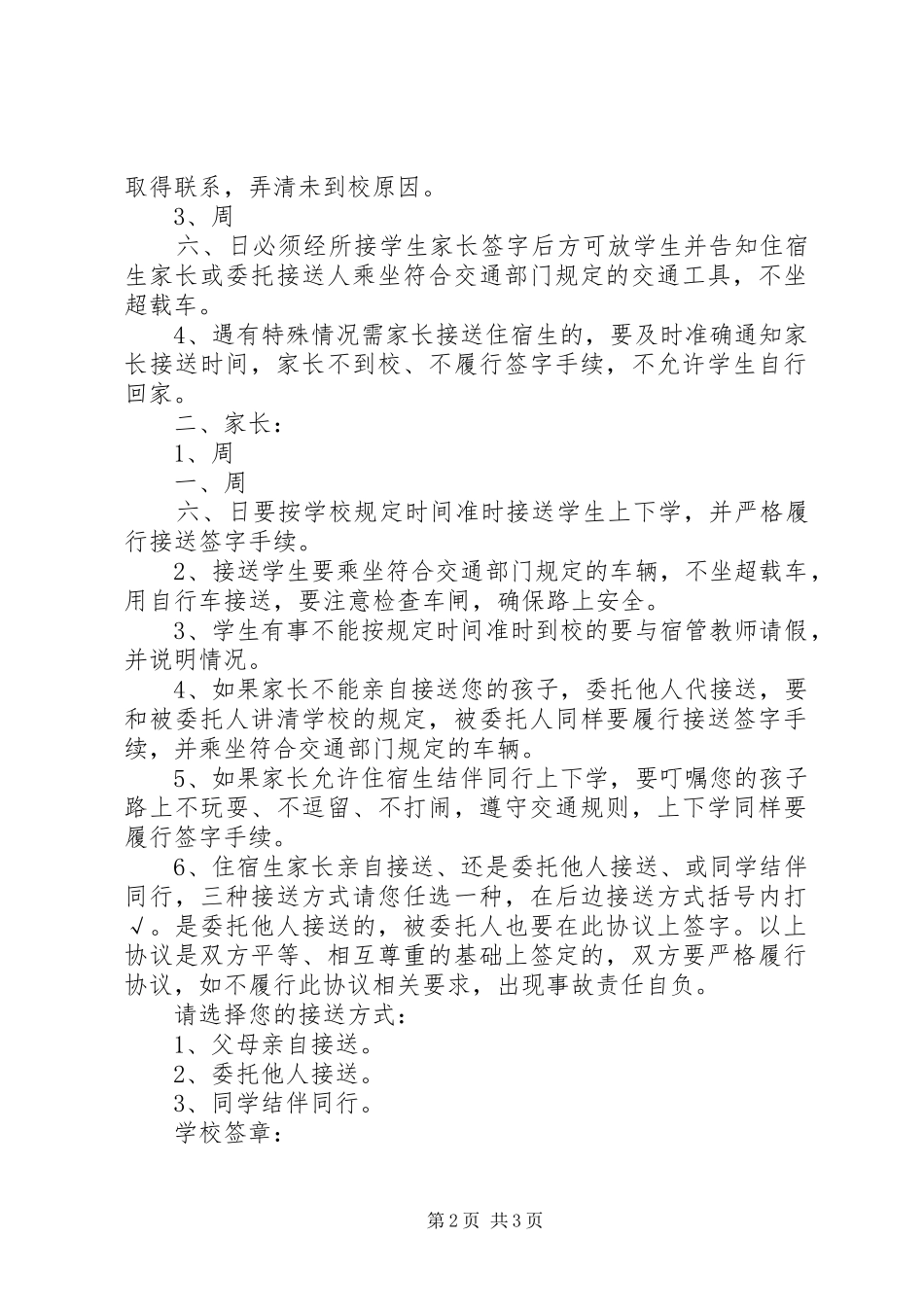 取得联系，弄清未到校原因。

3、周

六、日必须经所接学生家长签字后方可放学生并告知住宿生家长或委托接送人乘坐符合交通部门规定的交通工具，不坐超载车。

4、遇有特殊情况需家长接送住宿生的，要及时准确通知家长接送时间，家长不到校、不履行签字手续，不允许学生自行回家。

二、家长：

1、周

一、周

六、日要按学校规定时间准时接送学生上下学，并严格履行接送签字手续。

2、接送学生要乘坐符合交通部门规定的车辆，不坐超载车，用自行车接送，要注意检查车闸，确保路上安全。

3、学生有事不能按规定时间准时到校的要与宿管教师请假，并说明情况。

4、如果家长不能亲自接送您的孩子，委托他人代接送，要和被委托人讲清学校的规定，被委托人同样要履行接送签字手续，并乘坐符合交通部门规定的车辆。

5、如果家长允许住宿生结伴同行上下学，要叮嘱您的孩子路上不玩耍、不逗留、不打闹，遵守交通规则，上下学同样要履行签字手续。

6、住宿生家长亲自接送、还是委托他人接送、或同学结伴同行，三种接送方式请您任选一种，在后边接送方式括号内打√。是委托他人接送的，被委托人也要在此协议上签字。以上协议是双方平等、相互尊重的基础上签定的，双方要严格履行协议，如不履行此协议相关要求，出现事故责任自负。

请选择您的接送方式：

1、父母亲自接送。

2、委托他人接送。

3、同学结伴同行。

学校签章：

第2页 共3页